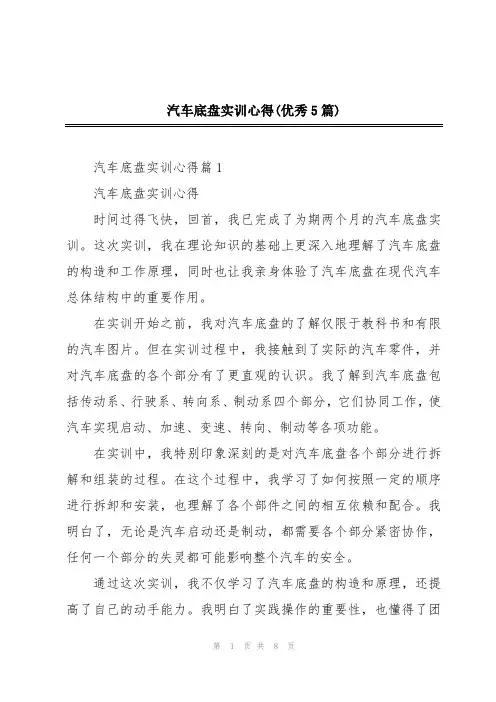 汽车底盘实训心得(优秀5篇)

汽车底盘实训心得篇1

汽车底盘实训心得

时间过得飞快，回首，我已完成了为期两个月的汽车底盘实训。这次实训，我在理论知识的基础上更深入地理解了汽车底盘的构造和工作原理，同时也让我亲身体验了汽车底盘在现代汽车总体结构中的重要作用。

在实训开始之前，我对汽车底盘的了解仅限于教科书和有限的汽车图片。但在实训过程中，我接触到了实际的汽车零件，并对汽车底盘的各个部分有了更直观的认识。我了解到汽车底盘包括传动系、行驶系、转向系、制动系四个部分，它们协同工作，使汽车实现启动、加速、变速、转向、制动等各项功能。

在实训中，我特别印象深刻的是对汽车底盘各个部分进行拆解和组装的过程。在这个过程中，我学习了如何按照一定的顺序进行拆卸和安装，也理解了各个部件之间的相互依赖和配合。我明白了，无论是汽车启动还是制动，都需要各个部分紧密协作，任何一个部分的失灵都可能影响整个汽车的安全。

通过这次实训，我不仅学习了汽车底盘的构造和原理，还提高了自己的动手能力。我明白了实践操作的重要性，也懂得了团

第 1 页 共 8 页